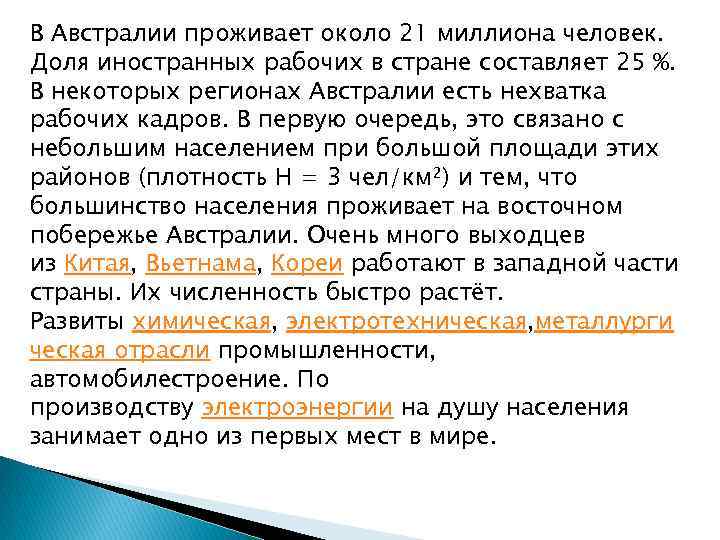 В Австралии проживает около 21 миллиона человек. Доля иностранных рабочих в стране составляет 25 %. В некоторых регионах Австралии есть нехватка рабочих кадров. В первую очередь, это связано с небольшим населением при большой площади этих районов (плотность Н = 3 чел/км$^2$) и тем, что большинство населения проживает на восточном побережье Австралии. Очень много выходцев из Китая, Вьетнама, Кореи работают в западной части страны. Их численность быстро растёт.
Развиты химическая, электротехническая,металлургическая отрасли промышленности, автомобилестроение. По производству электроэнергии на душу населения занимает одно из первых мест в мире.